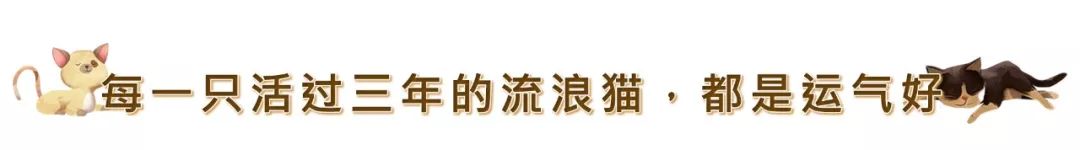 每一只活过三年的流浪猫，都是运气好